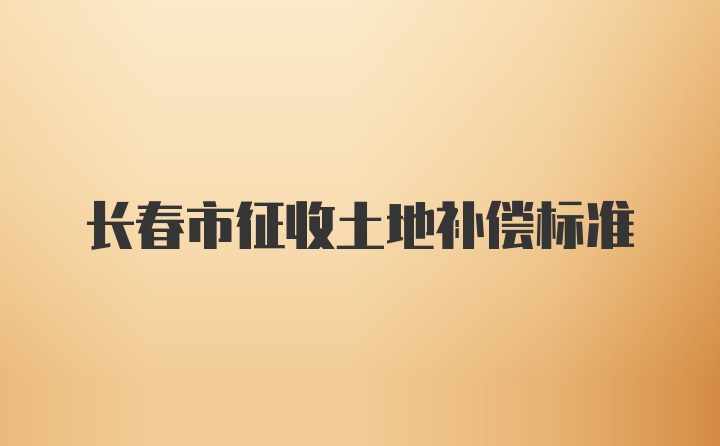 长春市征收土地补偿标准